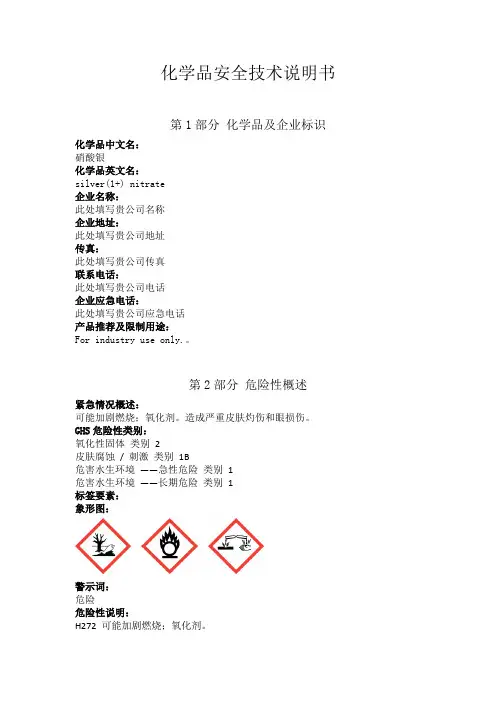 化学品安全技术说明书

第 1 部分 化学品及企业标识

化学品中文名：
硝酸银
化学品英文名：
silver(1+) nitrate
企业名称：
此处填写贵公司名称
企业地址：
此处填写贵公司地址
传真：
此处填写贵公司传真
联系电话：
此处填写贵公司电话
企业应急电话：
此处填写贵公司应急电话
产品推荐及限制用途：
For industry use only.。

第 2 部分 危险性概述

紧急情况概述：
可能加剧燃烧；氧化剂。造成严重皮肤灼伤和眼损伤。
GHS 危险性类别：
氧化性固体 类别 2
皮肤腐蚀 / 刺激 类别 1B
危害水生环境 ——急性危险 类别 1
危害水生环境 ——长期危险 类别 1
标签要素：
象形图：

警示词：
危险
危险性说明：
H272 可能加剧燃烧；氧化剂。